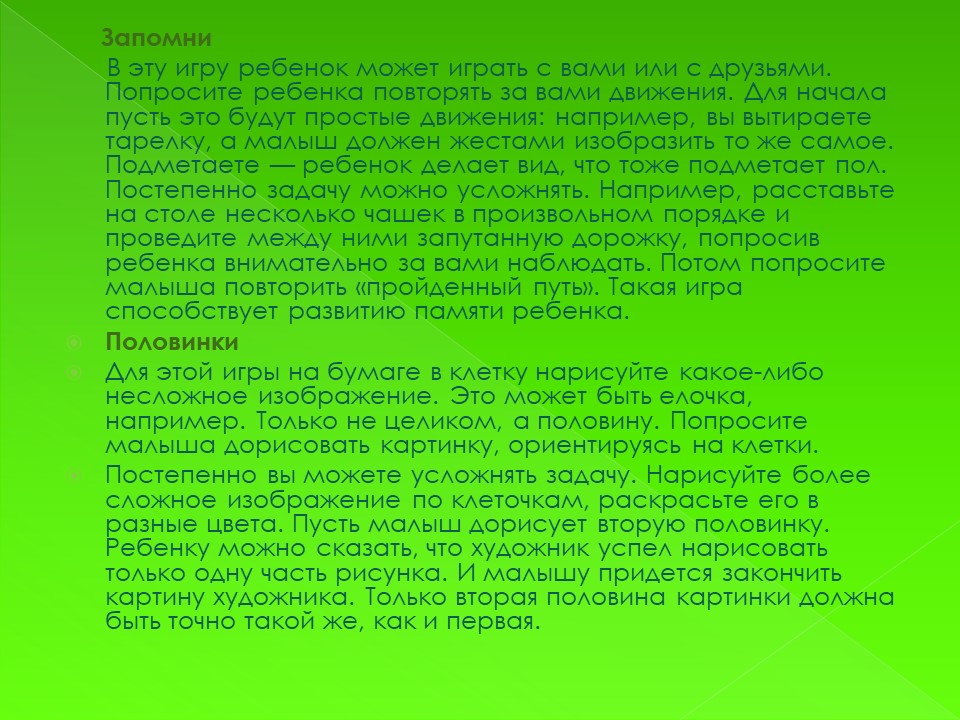 Запомни

В эту игру ребенок может играть с вами или с друзьями. Попросите ребенка повторять за вами движения. Для начала пусть это будут простые движения: например, вы вытираете тарелку, а малыш должен жестами изобразить то же самое. Подметаете — ребенок делает вид, что тоже подметает пол. Постепенно задачу можно усложнять. Например, расставьте на столе несколько чашек в произвольном порядке и проведите между ними запутанную дорожку, попросив ребенка внимательно за вами наблюдать. Потом попросите малыша повторить «пройденный путь». Такая игра способствует развитию памяти ребенка.

Половинки

Для этой игры на бумаге в клетку нарисуйте какое-либо несложное изображение. Это может быть елочка, например. Только не целиком, а половину. Попросите малыша дорисовать картинку, ориентируясь на клетки.

Постепенно вы можете усложнять задачу. Нарисуйте более сложное изображение по клеточкам, раскрасьте его в разные цвета. Пусть малыш дорисует вторую половинку. Ребенку можно сказать, что художник успел нарисовать только одну часть рисунка. И малышу придется закончить картину художника. Только вторая половина картинки должна быть точно такой же, как и первая.